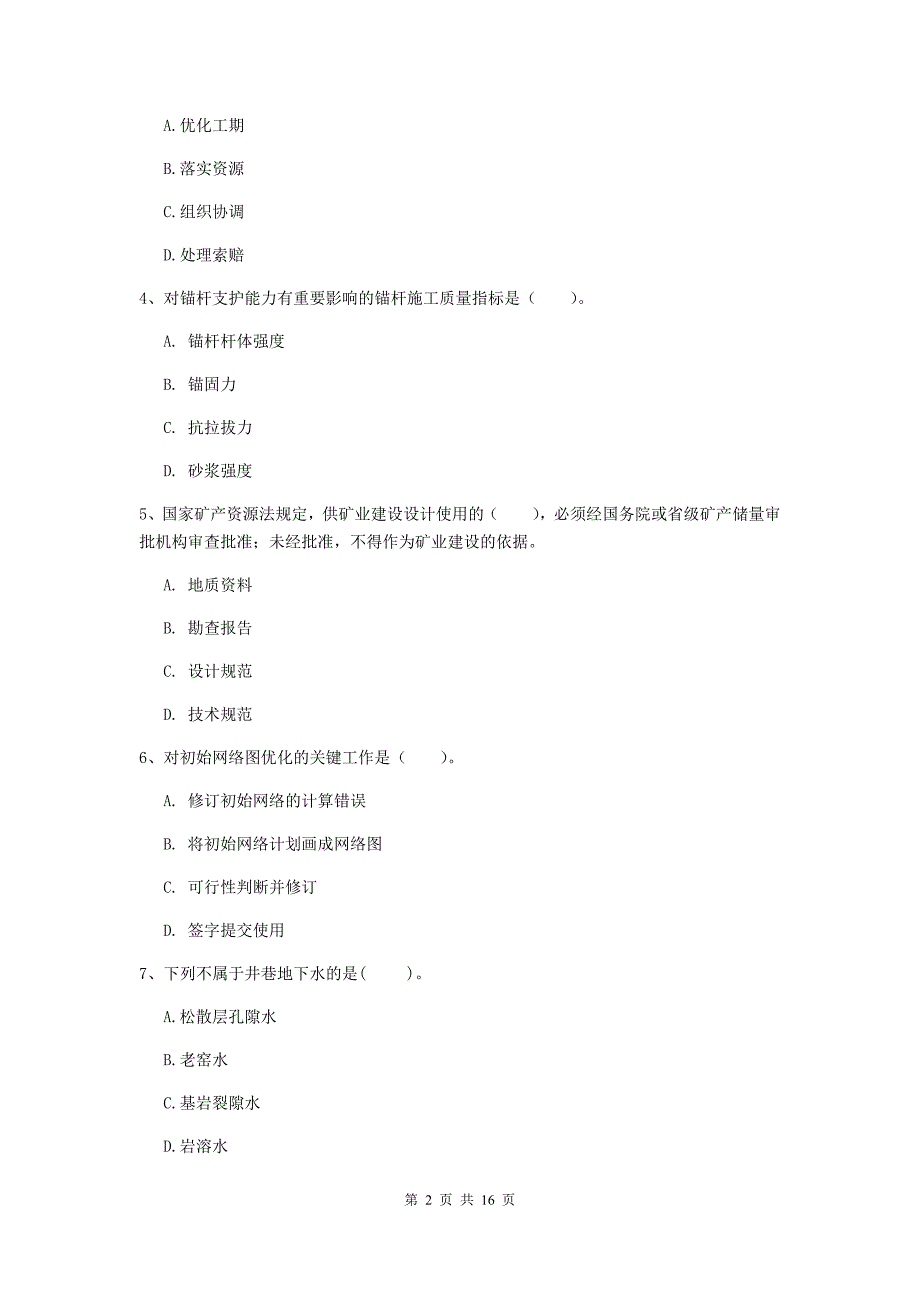 A. 优化工期

B. 落实资源

C. 组织协调

D. 处理索赔

4、对锚杆支护能力有重要影响的锚杆施工质量指标是（　　）。

A. 锚杆杆体强度

B. 锚固力

C. 抗拉拔力

D. 砂浆强度

5、国家矿产资源法规定，供矿业建设设计使用的（　　），必须经国务院或省级矿产储量审批机构审查批准；未经批准，不得作为矿业建设的依据。

A. 地质资料

B. 勘查报告

C. 设计规范

D. 技术规范

6、对初始网络图优化的关键工作是（　　）。

A. 修订初始网络的计算错误

B. 将初始网络计划画成网络图

C. 可行性判断并修订

D. 签字提交使用

7、下列不属于井巷地下水的是(　　)。

A. 松散层孔隙水

B. 老窑水

C. 基岩裂隙水

D. 岩溶水

第 2 页 共 16 页